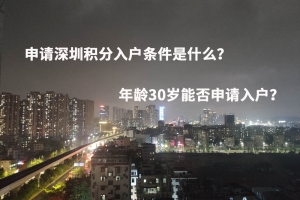 申请深圳积分入户条件是什么?

年龄30岁能否申请入户?